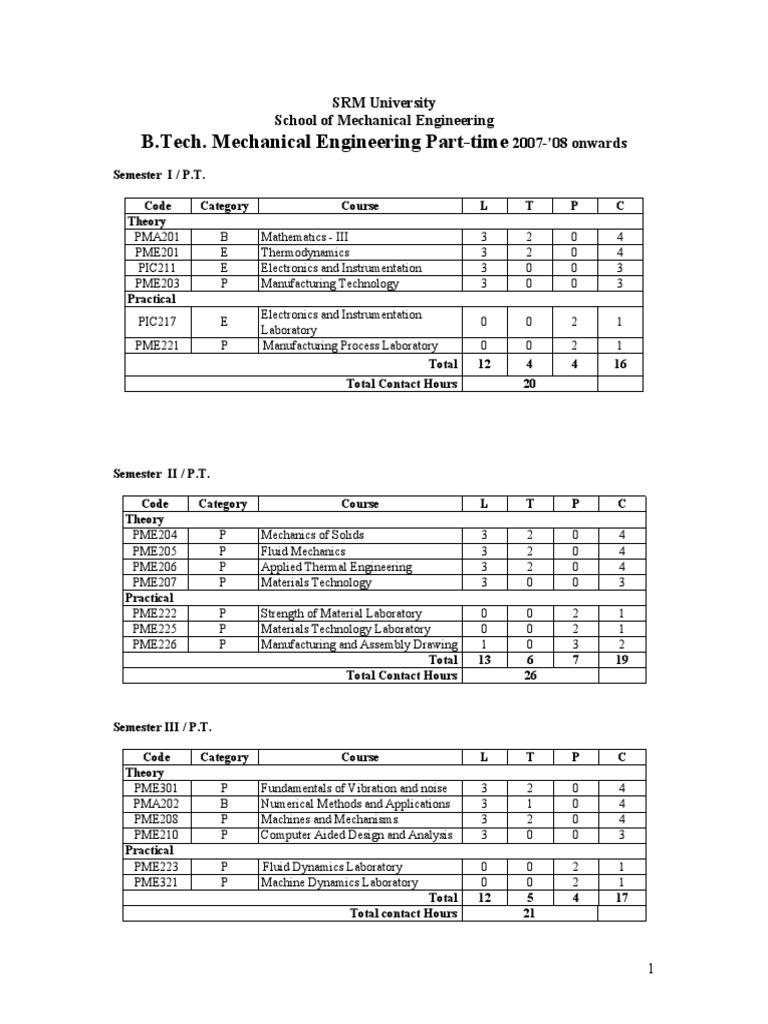 SRM University
School of Mechanical Engineering
B.Tech. Mechanical Engineering Part-time 2007-'08 onwards

Semester I / P.T.

| Code | Category | Course | L | T | P | C |
|---|---|---|---|---|---|---|
| Theory | | | | | | |
| PMA201 | B | Mathematics - III | 3 | 2 | 0 | 4 |
| PME201 | E | Thermodynamics | 3 | 2 | 0 | 4 |
| PIC211 | E | Electronics and Instrumentation | 3 | 0 | 0 | 3 |
| PME203 | P | Manufacturing Technology | 3 | 0 | 0 | 3 |
| Practical | | | | | | |
| PIC217 | E | Electronics and Instrumentation Laboratory | 0 | 0 | 2 | 1 |
| PME221 | P | Manufacturing Process Laboratory | 0 | 0 | 2 | 1 |
| | | Total | 12 | 4 | 4 | 16 |
| | | Total Contact Hours | | 20 | | |

Semester II / P.T.

| Code | Category | Course | L | T | P | C |
|---|---|---|---|---|---|---|
| Theory | | | | | | |
| PME204 | P | Mechanics of Solids | 3 | 2 | 0 | 4 |
| PME205 | P | Fluid Mechanics | 3 | 2 | 0 | 4 |
| PME206 | P | Applied Thermal Engineering | 3 | 2 | 0 | 4 |
| PME207 | P | Materials Technology | 3 | 0 | 0 | 3 |
| Practical | | | | | | |
| PME222 | P | Strength of Material Laboratory | 0 | 0 | 2 | 1 |
| PME225 | P | Materials Technology Laboratory | 0 | 0 | 2 | 1 |
| PME226 | P | Manufacturing and Assembly Drawing | 1 | 0 | 3 | 2 |
| | | Total | 13 | 6 | 7 | 19 |
| | | Total Contact Hours | | 26 | | |

Semester III / P.T.

| Code | Category | Course | L | T | P | C |
|---|---|---|---|---|---|---|
| Theory | | | | | | |
| PME301 | P | Fundamentals of Vibration and noise | 3 | 2 | 0 | 4 |
| PMA202 | B | Numerical Methods and Applications | 3 | 1 | 0 | 4 |
| PME208 | P | Machines and Mechanisms | 3 | 2 | 0 | 4 |
| PME210 | P | Computer Aided Design and Analysis | 3 | 0 | 0 | 3 |
| Practical | | | | | | |
| PME223 | P | Fluid Dynamics Laboratory | 0 | 0 | 2 | 1 |
| PME321 | P | Machine Dynamics Laboratory | 0 | 0 | 2 | 1 |
| | | Total | 12 | 5 | 4 | 17 |
| | | Total contact Hours | | 21 | | |

1